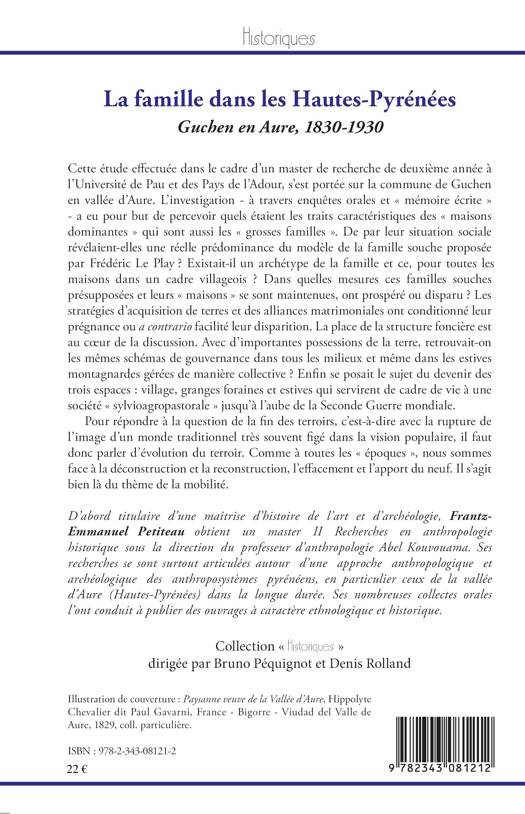 Historiques

La famille dans les Hautes-Pyrénées

Guchen en Aure, 1830-1930

Cette étude effectuée dans le cadre d'un master de recherche de deuxième année à l'Université de Pau et des Pays de l'Adour, s'est portée sur la commune de Guchen en vallée d'Aure. L'investigation - à travers enquêtes orales et « mémoire écrite » - a eu pour but de percevoir quels étaient les traits caractéristiques des « maisons dominantes » qui sont aussi les « grosses familles ». De par leur situation sociale révélaient-elles une réelle prédominance du modèle de la famille souche proposée par Frédéric Le Play ? Existait-il un archétype de la famille et ce, pour toutes les maisons dans un cadre villageois ? Dans quelles mesures ces familles souches présupposées et leurs « maisons » se sont maintenues, ont prospéré ou disparu ? Les stratégies d'acquisition de terres et des alliances matrimoniales ont conditionné leur prégnance ou a contrario facilité leur disparition. La place de la structure foncière est au cœur de la discussion. Avec d'importantes possessions de la terre, retrouvait-on les mêmes schémas de gouvernance dans tous les milieux et même dans les estives montagnardes gérées de manière collective ? Enfin se posait le sujet du devenir des trois espaces : village, granges foraines et estives qui servirent de cadre de vie à une société « sylvioagropastorale » jusqu'à l'aube de la Seconde Guerre mondiale.

Pour répondre à la question de la fin des terroirs, c'est-à-dire avec la rupture de l'image d'un monde traditionnel très souvent figé dans la vision populaire, il faut donc parler d'évolution du terroir. Comme à toutes les « époques », nous sommes face à la déconstruction et la reconstruction, l'effacement et l'apport du neuf. Il s'agit bien là du thème de la mobilité.

D'abord titulaire d'une maîtrise d'histoire de l'art et d'archéologie, Frantz-Emmanuel Petiteau obtient un master II Recherches en anthropologie historique sous la direction du professeur d'anthropologie Abel Kouvouama. Ses recherches se sont surtout articulées autour d'une approche anthropologique et archéologique des anthroposystèmes pyrénéens, en particulier ceux de la vallée d'Aure (Hautes-Pyrénées) dans la longue durée. Ses nombreuses collectes orales l'ont conduit à publier des ouvrages à caractère ethnologique et historique.

Collection « Historiques »
dirigée par Bruno Péquignot et Denis Rolland

Illustration de couverture : Paysanne veuve de la Vallée d'Aure, Hippolyte Chevalier dit Paul Gavarni, France - Bigorre - Viudad del Valle de Aure, 1829, coll. particulière.

ISBN : 978-2-343-08121-2

22 €

9 782343 081212